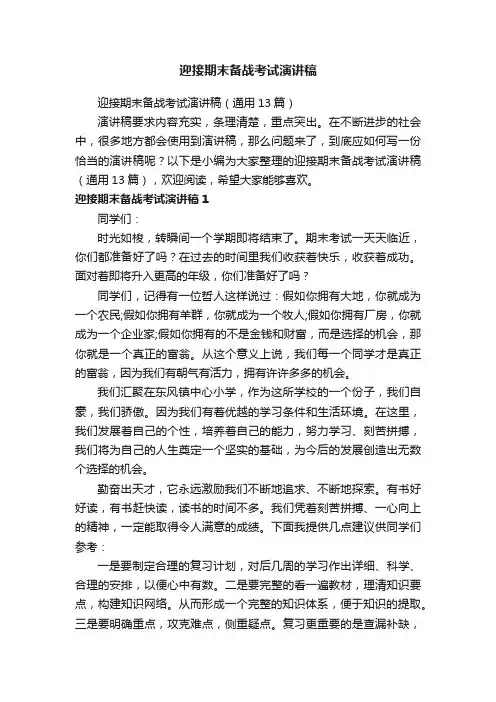 迎接期末备战考试演讲稿

迎接期末备战考试演讲稿（通用13篇）

演讲稿要求内容充实，条理清楚，重点突出。在不断进步的社会中，很多地方都会使用到演讲稿，那么问题来了，到底应如何写一份恰当的演讲稿呢？以下是小编为大家整理的迎接期末备战考试演讲稿（通用13篇），欢迎阅读，希望大家能够喜欢。

迎接期末备战考试演讲稿1

同学们：

时光如梭，转瞬间一个学期即将结束了。期末考试一天天临近，你们都准备好了吗？在过去的时间里我们收获着快乐，收获着成功。面对着即将升入更高的年级，你们准备好了吗？

同学们，记得有一位哲人这样说过：假如你拥有大地，你就成为一个农民;假如你拥有羊群，你就成为一个牧人;假如你拥有厂房，你就成为一个企业家;假如你拥有的不是金钱和财富，而是选择的机会，那你就是一个真正的富翁。从这个意义上说，我们每一个同学才是真正的富翁，因为我们有朝气有活力，拥有许许多多的机会。

我们汇聚在东风镇中心小学，作为这所学校的一个份子，我们自豪，我们骄傲。因为我们有着优越的学习条件和生活环境。在这里，我们发展着自己的个性，培养着自己的能力，努力学习、刻苦拼搏，我们将为自己的人生奠定一个坚实的基础，为今后的发展创造出无数个选择的机会。

勤奋出天才，它永远激励我们不断地追求、不断地探索。有书好好读，有书赶快读，读书的时间不多。我们凭着刻苦拼搏、一心向上的精神，一定能取得令人满意的成绩。下面我提供几点建议供同学们参考：

一是要制定合理的复习计划，对后几周的学习作出详细、科学、合理的安排，以便心中有数。二是要完整的看一遍教材，理清知识要点，构建知识网络。从而形成一个完整的知识体系，便于知识的提取。三是要明确重点，攻克难点，侧重疑点。复习更重要的是查漏补缺，